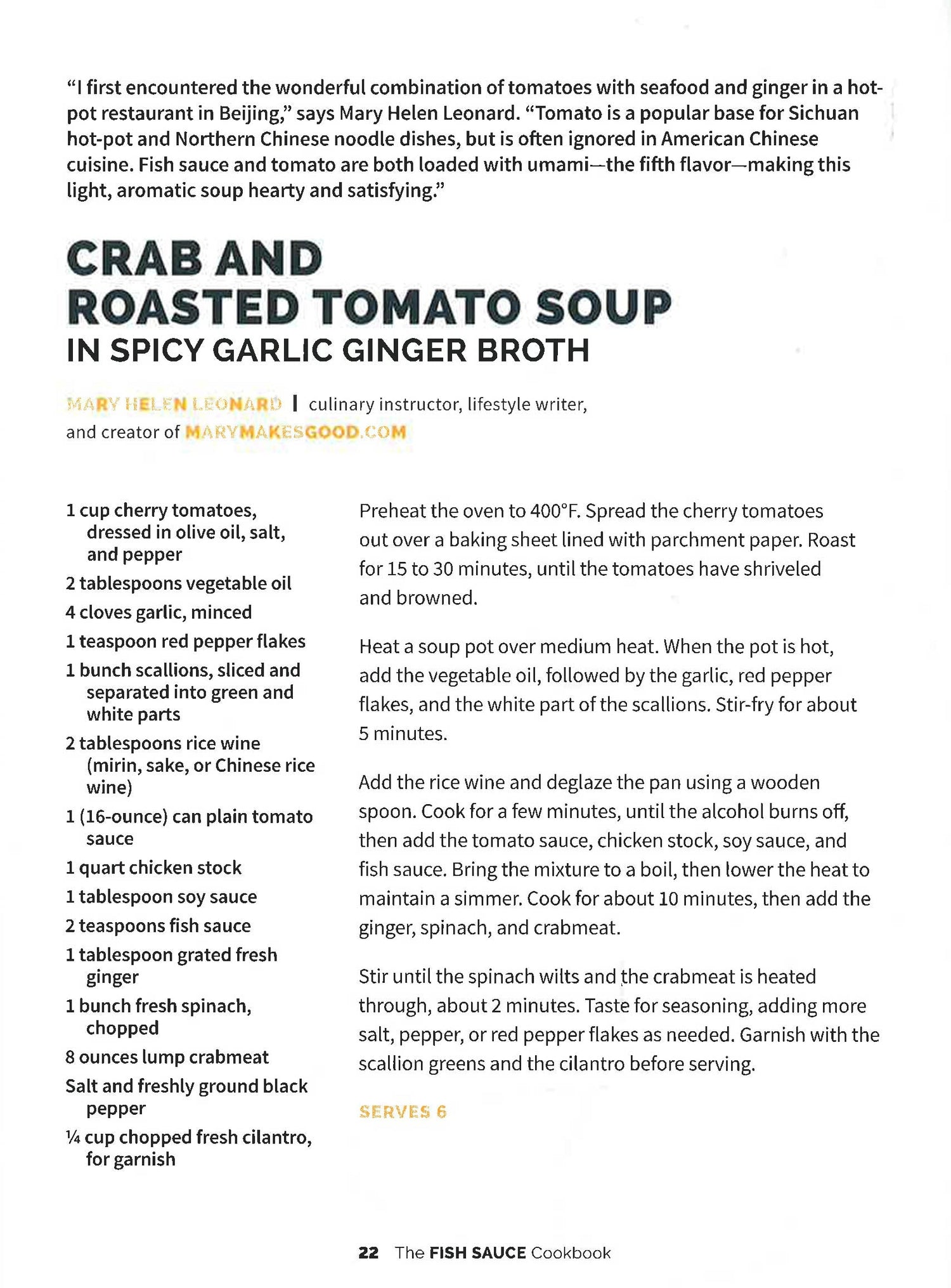 "I first encountered the wonderful combination of tomatoes with seafood and ginger in a hot-pot restaurant in Beijing," says Mary Helen Leonard. "Tomato is a popular base for Sichuan hot-pot and Northern Chinese noodle dishes, but is often ignored in American Chinese cuisine. Fish sauce and tomato are both loaded with umami—the fifth flavor—making this light, aromatic soup hearty and satisfying."

CRAB AND ROASTED TOMATO SOUP
IN SPICY GARLIC GINGER BROTH

MARY HELEN LEONARD | culinary instructor, lifestyle writer, and creator of MARYMAKESGOOD.COM

1 cup cherry tomatoes, dressed in olive oil, salt, and pepper
2 tablespoons vegetable oil
4 cloves garlic, minced
1 teaspoon red pepper flakes
1 bunch scallions, sliced and separated into green and white parts
2 tablespoons rice wine (mirin, sake, or Chinese rice wine)
1 (16-ounce) can plain tomato sauce
1 quart chicken stock
1 tablespoon soy sauce
2 teaspoons fish sauce
1 tablespoon grated fresh ginger
1 bunch fresh spinach, chopped
8 ounces lump crabmeat
Salt and freshly ground black pepper
¼ cup chopped fresh cilantro, for garnish

Preheat the oven to 400°F. Spread the cherry tomatoes out over a baking sheet lined with parchment paper. Roast for 15 to 30 minutes, until the tomatoes have shriveled and browned.

Heat a soup pot over medium heat. When the pot is hot, add the vegetable oil, followed by the garlic, red pepper flakes, and the white part of the scallions. Stir-fry for about 5 minutes.

Add the rice wine and deglaze the pan using a wooden spoon. Cook for a few minutes, until the alcohol burns off, then add the tomato sauce, chicken stock, soy sauce, and fish sauce. Bring the mixture to a boil, then lower the heat to maintain a simmer. Cook for about 10 minutes, then add the ginger, spinach, and crabmeat.

Stir until the spinach wilts and the crabmeat is heated through, about 2 minutes. Taste for seasoning, adding more salt, pepper, or red pepper flakes as needed. Garnish with the scallion greens and the cilantro before serving.

SERVES 6

22 The FISH SAUCE Cookbook